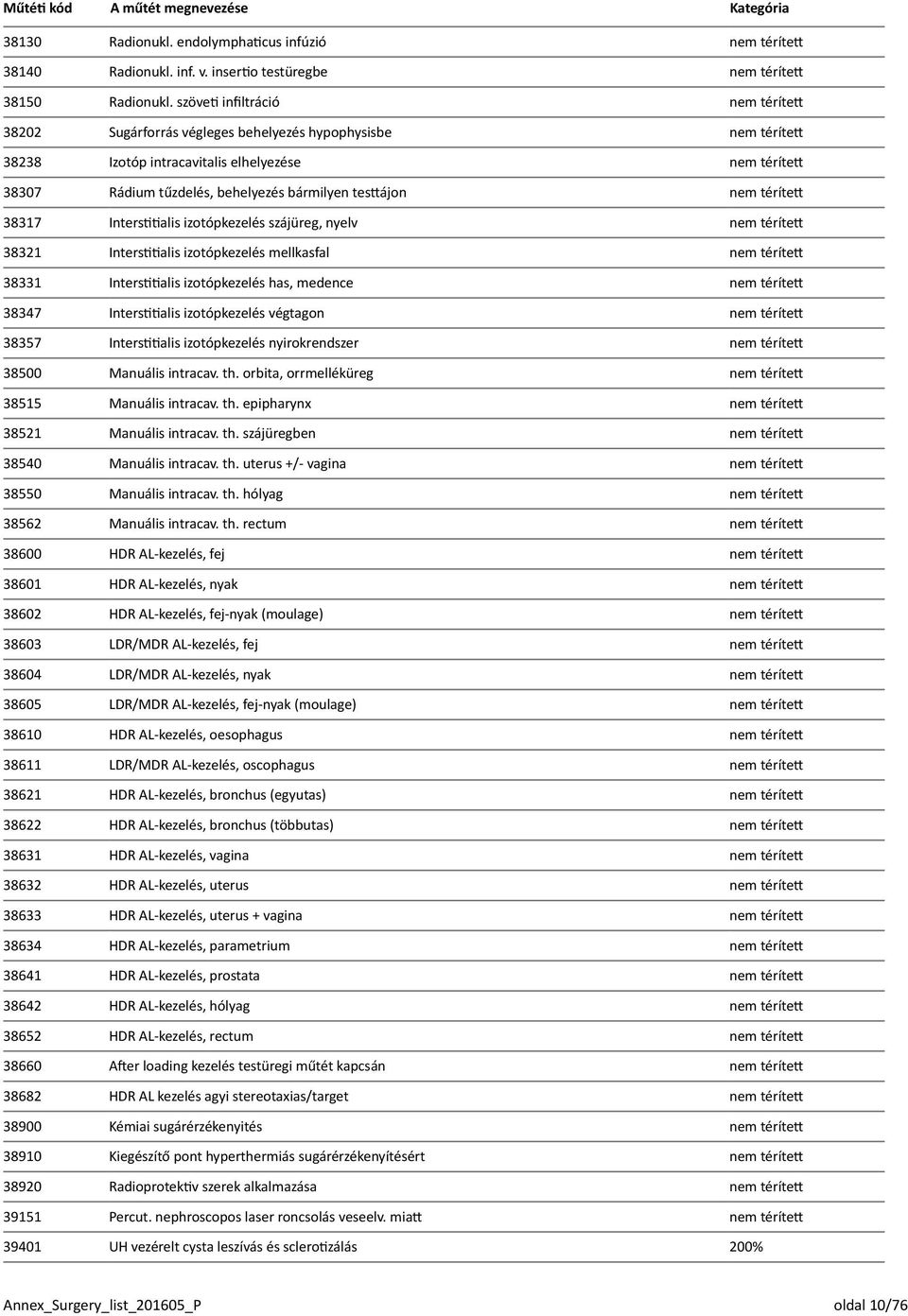 | Műtéti kód | A műtét megnevezése | Kategória |
|---|---|---|
| 38130 | Radionukl. endolymphaticus infúzió | nem térített |
| 38140 | Radionukl. inf. v. insertio testüregbe | nem térített |
| 38150 | Radionukl. szöveti infiltráció | nem térített |
| 38202 | Sugárforrás végleges behelyezés hypophysisbe | nem térített |
| 38238 | Izotóp intracavitalis elhelyezése | nem térített |
| 38307 | Rádium tűzdelés, behelyezés bármilyen testtájon | nem térített |
| 38317 | Interstitialis izotópkezelés szájüreg, nyelv | nem térített |
| 38321 | Interstitialis izotópkezelés mellkasfal | nem térített |
| 38331 | Interstitialis izotópkezelés has, medence | nem térített |
| 38347 | Interstitialis izotópkezelés végtagon | nem térített |
| 38357 | Interstitialis izotópkezelés nyirokrendszer | nem térített |
| 38500 | Manuális intracav. th. orbita, orrmelléküreg | nem térített |
| 38515 | Manuális intracav. th. epipharynx | nem térített |
| 38521 | Manuális intracav. th. szájüregben | nem térített |
| 38540 | Manuális intracav. th. uterus +/- vagina | nem térített |
| 38550 | Manuális intracav. th. hólyag | nem térített |
| 38562 | Manuális intracav. th. rectum | nem térített |
| 38600 | HDR AL-kezelés, fej | nem térített |
| 38601 | HDR AL-kezelés, nyak | nem térített |
| 38602 | HDR AL-kezelés, fej-nyak (moulage) | nem térített |
| 38603 | LDR/MDR AL-kezelés, fej | nem térített |
| 38604 | LDR/MDR AL-kezelés, nyak | nem térített |
| 38605 | LDR/MDR AL-kezelés, fej-nyak (moulage) | nem térített |
| 38610 | HDR AL-kezelés, oesophagus | nem térített |
| 38611 | LDR/MDR AL-kezelés, oscophagus | nem térített |
| 38621 | HDR AL-kezelés, bronchus (egyutas) | nem térített |
| 38622 | HDR AL-kezelés, bronchus (többutas) | nem térített |
| 38631 | HDR AL-kezelés, vagina | nem térített |
| 38632 | HDR AL-kezelés, uterus | nem térített |
| 38633 | HDR AL-kezelés, uterus + vagina | nem térített |
| 38634 | HDR AL-kezelés, parametrium | nem térített |
| 38641 | HDR AL-kezelés, prostata | nem térített |
| 38642 | HDR AL-kezelés, hólyag | nem térített |
| 38652 | HDR AL-kezelés, rectum | nem térített |
| 38660 | After loading kezelés testüregi műtét kapcsán | nem térített |
| 38682 | HDR AL kezelés agyi stereotaxias/target | nem térített |
| 38900 | Kémiai sugárérzékenyités | nem térített |
| 38910 | Kiegészítő pont hyperthermiás sugárérzékenyítésért | nem térített |
| 38920 | Radioprotektiv szerek alkalmazása | nem térített |
| 39151 | Percut. nephroscopos laser roncsolás veseelv. miatt | nem térített |
| 39401 | UH vezérelt cysta leszívás és sclerotizálás | 200% |

Annex_Surgery_list_201605_P oldal 10/76